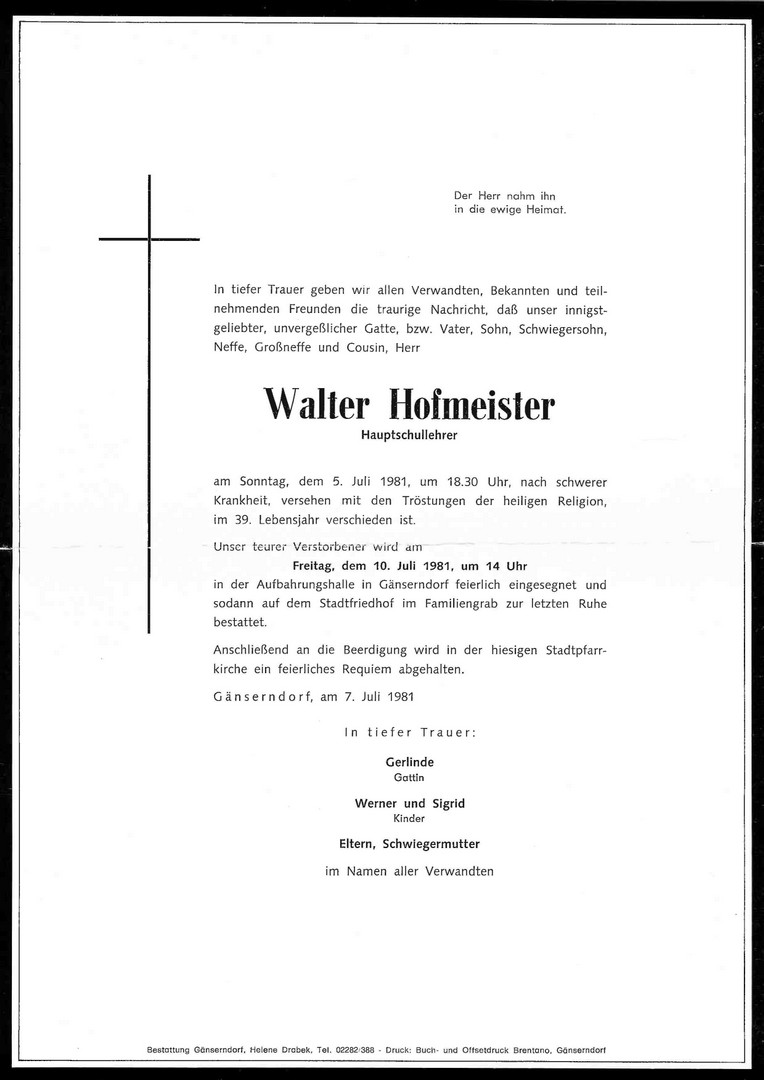 Der Herr nahm ihn
in die ewige Heimat.

In tiefer Trauer geben wir allen Verwandten, Bekannten und teilnehmenden Freunden die traurige Nachricht, daß unser innigstgeliebter, unvergeßlicher Gatte, bzw. Vater, Sohn, Schwiegersohn, Neffe, Großneffe und Cousin, Herr

Walter Hofmeister
Hauptschullehrer

am Sonntag, dem 5. Juli 1981, um 18.30 Uhr, nach schwerer Krankheit, versehen mit den Tröstungen der heiligen Religion, im 39. Lebensjahr verschieden ist.

Unser teurer Verstorbener wird am
Freitag, dem 10. Juli 1981, um 14 Uhr
in der Aufbahrungshalle in Gänserndorf feierlich eingesegnet und sodann auf dem Stadtfriedhof im Familiengrab zur letzten Ruhe bestattet.

Anschließend an die Beerdigung wird in der hiesigen Stadtpfarrkirche ein feierliches Requiem abgehalten.

Gänserndorf, am 7. Juli 1981

In tiefer Trauer:

Gerlinde
Gattin

Werner und Sigrid
Kinder

Eltern, Schwiegermutter

im Namen aller Verwandten

Bestattung Gänserndorf, Helene Drabek, Tel. 02282/388 - Druck: Buch- und Offsetdruck Brentano, Gänserndorf